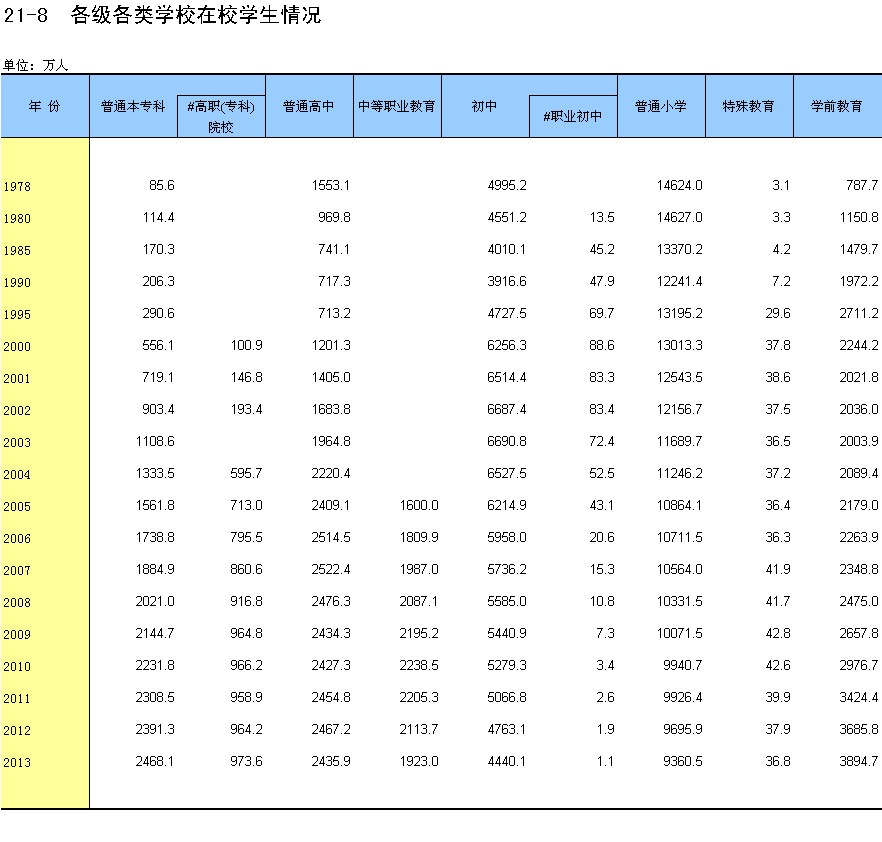 21-8　各级各类学校在校学生情况

单位：万人

| 年 份 | 普通本专科 | #高职(专科)院校 | 普通高中 | 中等职业教育 | 初中 | #职业初中 | 普通小学 | 特殊教育 | 学前教育 |
|---|---|---|---|---|---|---|---|---|---|
| 1978 | 85.6 | | 1553.1 | | 4995.2 | | 14624.0 | 3.1 | 787.7 |
| 1980 | 114.4 | | 969.8 | | 4551.2 | 13.5 | 14627.0 | 3.3 | 1150.8 |
| 1985 | 170.3 | | 741.1 | | 4010.1 | 45.2 | 13370.2 | 4.2 | 1479.7 |
| 1990 | 206.3 | | 717.3 | | 3916.6 | 47.9 | 12241.4 | 7.2 | 1972.2 |
| 1995 | 290.6 | | 713.2 | | 4727.5 | 69.7 | 13195.2 | 29.6 | 2711.2 |
| 2000 | 556.1 | 100.9 | 1201.3 | | 6256.3 | 88.6 | 13013.3 | 37.8 | 2244.2 |
| 2001 | 719.1 | 146.8 | 1405.0 | | 6514.4 | 83.3 | 12543.5 | 38.6 | 2021.8 |
| 2002 | 903.4 | 193.4 | 1683.8 | | 6687.4 | 83.4 | 12156.7 | 37.5 | 2036.0 |
| 2003 | 1108.6 | | 1964.8 | | 6690.8 | 72.4 | 11689.7 | 36.5 | 2003.9 |
| 2004 | 1333.5 | 595.7 | 2220.4 | | 6527.5 | 52.5 | 11246.2 | 37.2 | 2089.4 |
| 2005 | 1561.8 | 713.0 | 2409.1 | 1600.0 | 6214.9 | 43.1 | 10864.1 | 36.4 | 2179.0 |
| 2006 | 1738.8 | 795.5 | 2514.5 | 1809.9 | 5958.0 | 20.6 | 10711.5 | 36.3 | 2263.9 |
| 2007 | 1884.9 | 860.6 | 2522.4 | 1987.0 | 5736.2 | 15.3 | 10564.0 | 41.9 | 2348.8 |
| 2008 | 2021.0 | 916.8 | 2476.3 | 2087.1 | 5585.0 | 10.8 | 10331.5 | 41.7 | 2475.0 |
| 2009 | 2144.7 | 964.8 | 2434.3 | 2195.2 | 5440.9 | 7.3 | 10071.5 | 42.8 | 2657.8 |
| 2010 | 2231.8 | 966.2 | 2427.3 | 2238.5 | 5279.3 | 3.4 | 9940.7 | 42.6 | 2976.7 |
| 2011 | 2308.5 | 958.9 | 2454.8 | 2205.3 | 5066.8 | 2.6 | 9926.4 | 39.9 | 3424.4 |
| 2012 | 2391.3 | 964.2 | 2467.2 | 2113.7 | 4763.1 | 1.9 | 9695.9 | 37.9 | 3685.8 |
| 2013 | 2468.1 | 973.6 | 2435.9 | 1923.0 | 4440.1 | 1.1 | 9360.5 | 36.8 | 3894.7 |